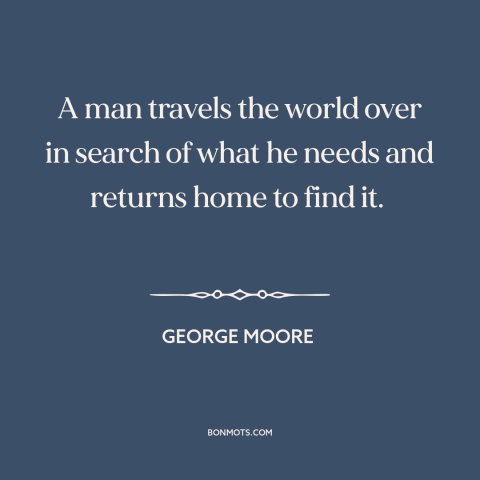 A man travels the world over in search of what he needs and returns home to find it.

GEORGE MOORE

BONMOTS.COM